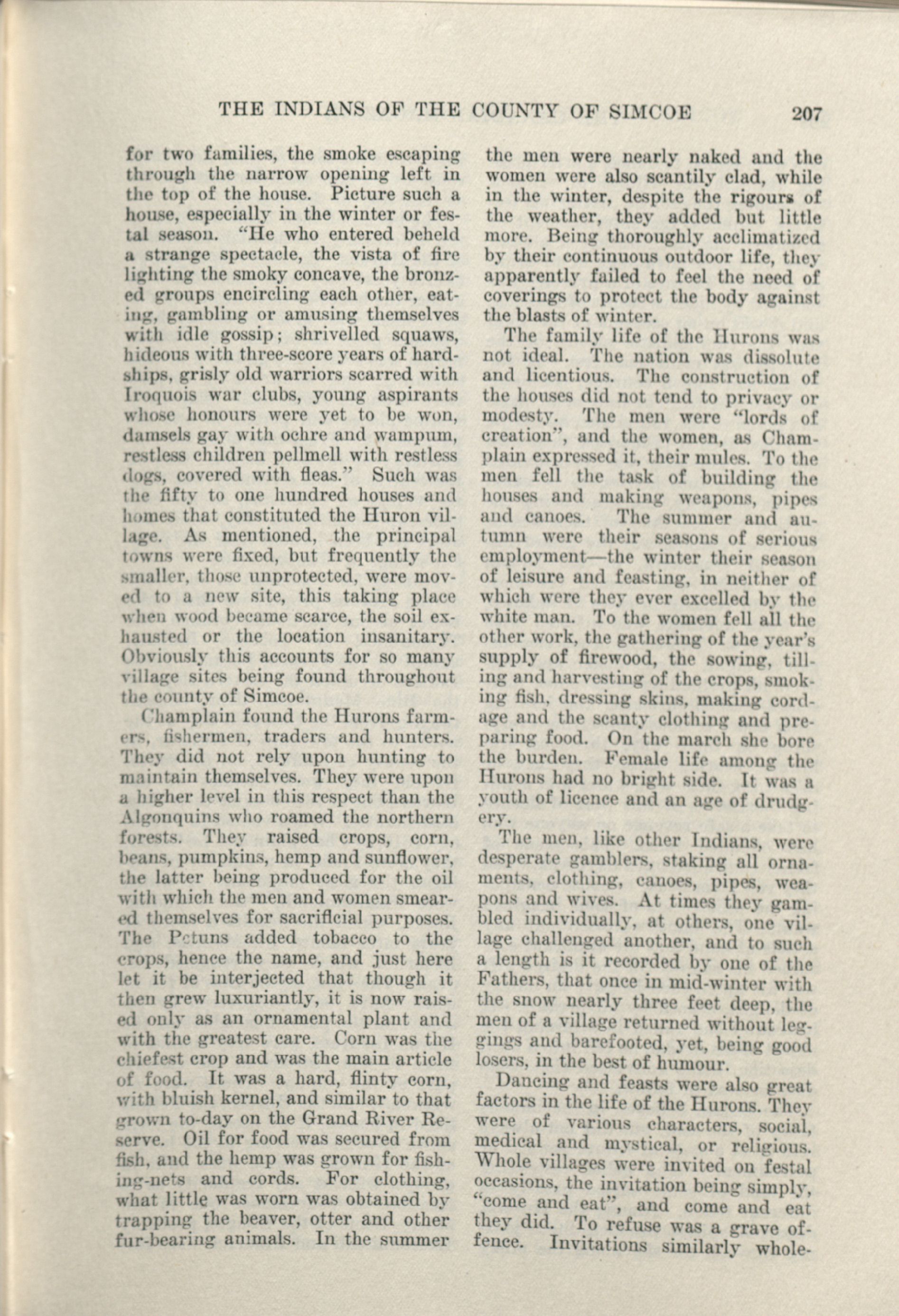 THE INDIANS OF THE COUNTY OF SIMCOE 207

for two families, the smoke escaping through the narrow opening left in the top of the house. Picture such a house, especially in the winter or festal season. "He who entered beheld a strange spectacle, the vista of fire lighting the smoky concave, the bronzed groups encircling each other, eating, gambling or amusing themselves with idle gossip; shrivelled squaws, hideous with three-score years of hardships, grisly old warriors scarred with Iroquois war clubs, young aspirants whose honours were yet to be won, damsels gay with ochre and wampum, restless children pellmell with restless dogs, covered with fleas." Such was the fifty to one hundred houses and homes that constituted the Huron village. As mentioned, the principal towns were fixed, but frequently the smaller, those unprotected, were moved to a new site, this taking place when wood became scarce, the soil exhausted or the location insanitary. Obviously this accounts for so many village sites being found throughout the county of Simcoe.

Champlain found the Hurons farmers, fishermen, traders and hunters. They did not rely upon hunting to maintain themselves. They were upon a higher level in this respect than the Algonquins who roamed the northern forests. They raised crops, corn, beans, pumpkins, hemp and sunflower, the latter being produced for the oil with which the men and women smeared themselves for sacrificial purposes. The Petuns added tobacco to the crops, hence the name, and just here let it be interjected that though it then grew luxuriantly, it is now raised only as an ornamental plant and with the greatest care. Corn was the chiefest crop and was the main article of food. It was a hard, flinty corn, with bluish kernel, and similar to that grown to-day on the Grand River Reserve. Oil for food was secured from fish, and the hemp was grown for fishing-nets and cords. For clothing, what little was worn was obtained by trapping the beaver, otter and other fur-bearing animals. In the summer the men were nearly naked and the women were also scantily clad, while in the winter, despite the rigours of the weather, they added but little more. Being thoroughly acclimatized by their continuous outdoor life, they apparently failed to feel the need of coverings to protect the body against the blasts of winter.

The family life of the Hurons was not ideal. The nation was dissolute and licentious. The construction of the houses did not tend to privacy or modesty. The men were "lords of creation", and the women, as Champlain expressed it, their mules. To the men fell the task of building the houses and making weapons, pipes and canoes. The summer and autumn were their seasons of serious employment—the winter their season of leisure and feasting, in neither of which were they ever excelled by the white man. To the women fell all the other work, the gathering of the year's supply of firewood, the sowing, tilling and harvesting of the crops, smoking fish, dressing skins, making cordage and the scanty clothing and preparing food. On the march she bore the burden. Female life among the Hurons had no bright side. It was a youth of licence and an age of drudgery.

The men, like other Indians, were desperate gamblers, staking all ornaments, clothing, canoes, pipes, weapons and wives. At times they gambled individually, at others, one village challenged another, and to such a length is it recorded by one of the Fathers, that once in mid-winter with the snow nearly three feet deep, the men of a village returned without leggings and barefooted, yet, being good losers, in the best of humour.

Dancing and feasts were also great factors in the life of the Hurons. They were of various characters, social, medical and mystical, or religious. Whole villages were invited on festal occasions, the invitation being simply, "come and eat", and come and eat they did. To refuse was a grave offence. Invitations similarly whole-